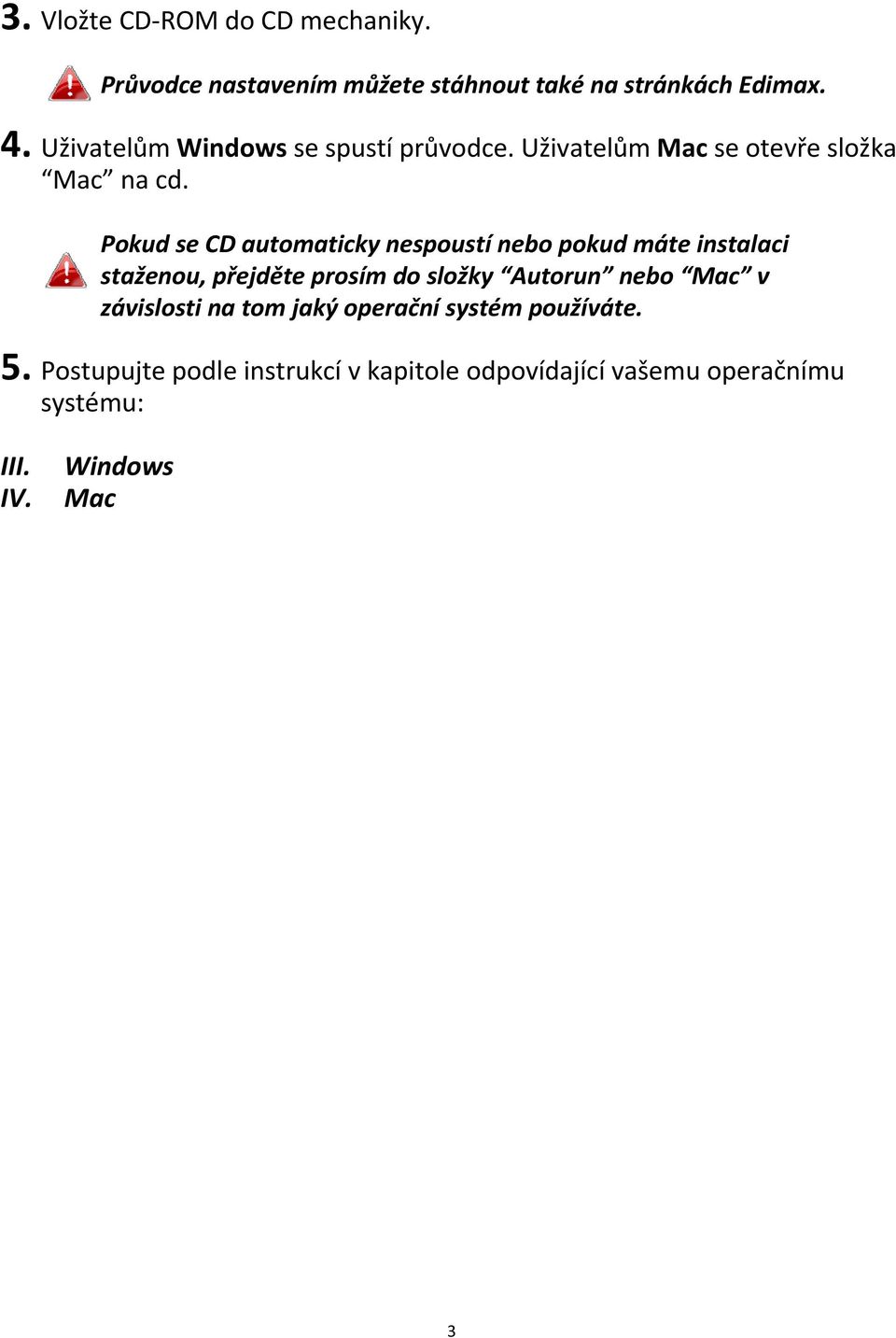 3. Vložte CD-ROM do CD mechaniky.

Průvodce nastavením můžete stáhnout také na stránkách Edimax.

4. Uživatelům Windows se spustí průvodce. Uživatelům Mac se otevře složka “Mac” na cd.

Pokud se CD automaticky nespoustí nebo pokud máte instalaci staženou, přejděte prosím do složky “Autorun” nebo “Mac” v závislosti na tom jaký operační systém používáte.

5. Postupujte podle instrukcí v kapitole odpovídající vašemu operačnímu systému:

III. Windows
IV. Mac

3